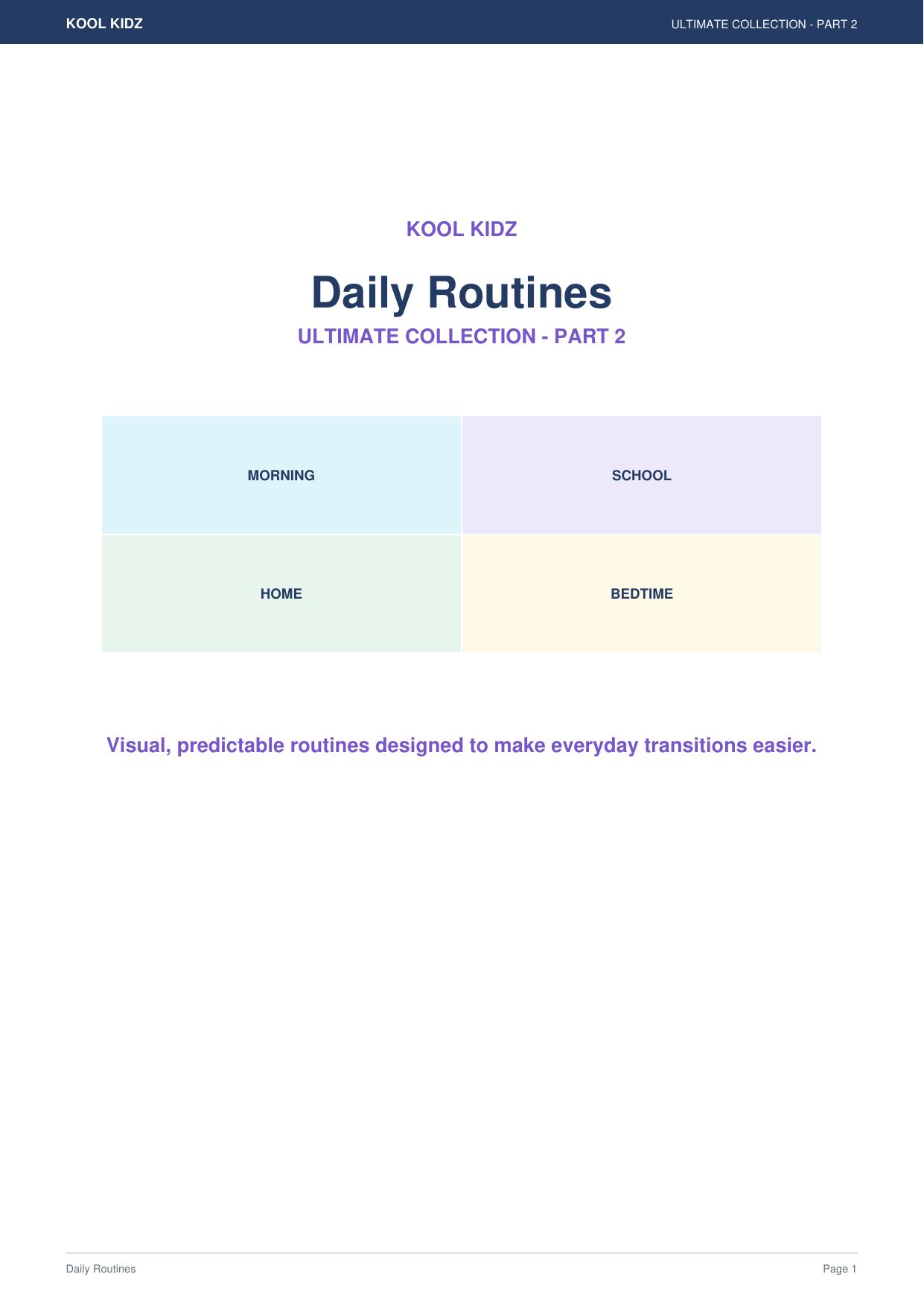 KOOL KIDZ

ULTIMATE COLLECTION - PART 2

KOOL KIDZ

Daily Routines

ULTIMATE COLLECTION - PART 2

MORNING

SCHOOL

HOME

BEDTIME

Visual, predictable routines designed to make everyday transitions easier.

Daily Routines

Page 1